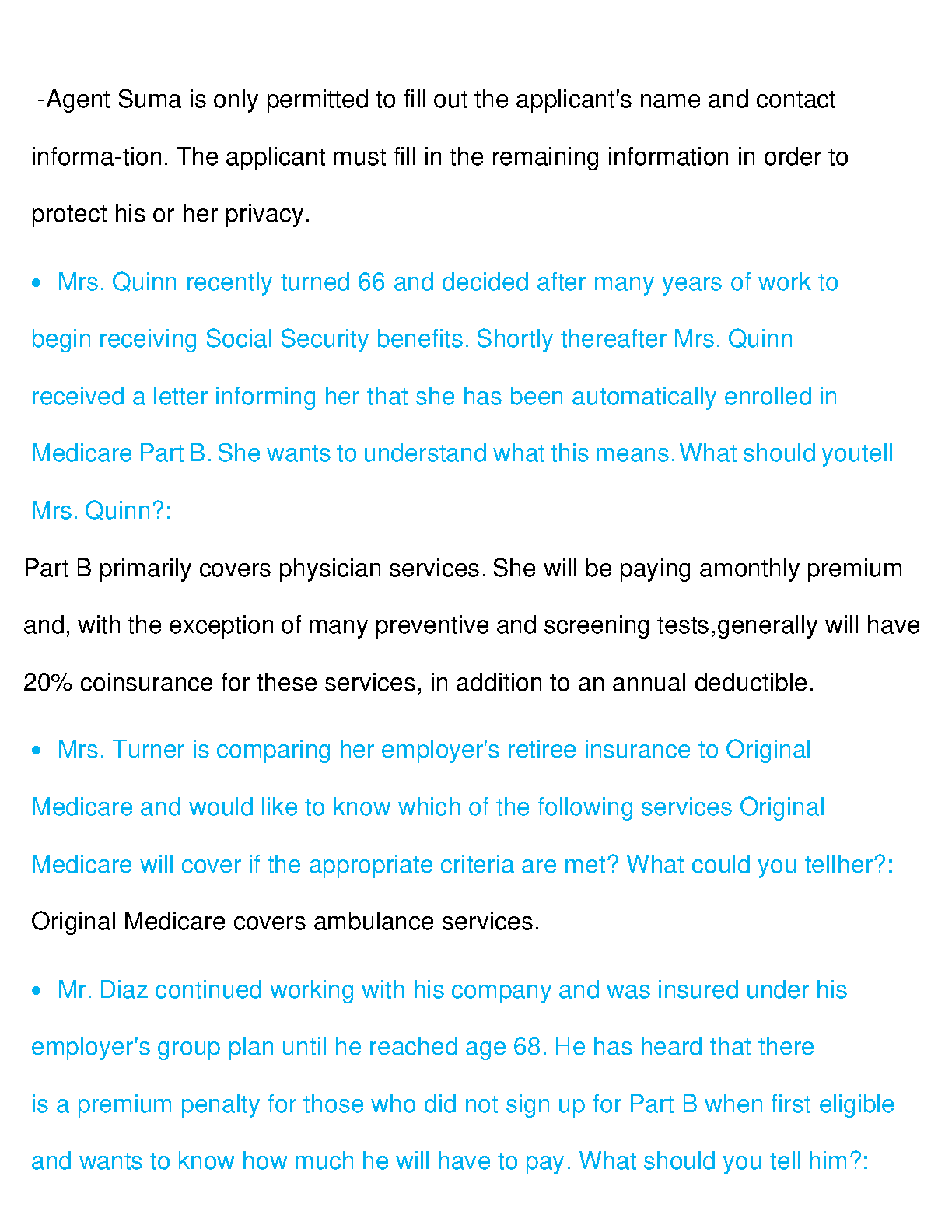 -Agent Suma is only permitted to fill out the applicant's name and contact informa-tion. The applicant must fill in the remaining information in order to protect his or her privacy.

• Mrs. Quinn recently turned 66 and decided after many years of work to begin receiving Social Security benefits. Shortly thereafter Mrs. Quinn received a letter informing her that she has been automatically enrolled in Medicare Part B. She wants to understand what this means. What should youtell Mrs. Quinn?:

Part B primarily covers physician services. She will be paying amonthly premium and, with the exception of many preventive and screening tests,generally will have 20% coinsurance for these services, in addition to an annual deductible.

• Mrs. Turner is comparing her employer's retiree insurance to Original Medicare and would like to know which of the following services Original Medicare will cover if the appropriate criteria are met? What could you tellher?:

Original Medicare covers ambulance services.

• Mr. Diaz continued working with his company and was insured under his employer's group plan until he reached age 68. He has heard that there is a premium penalty for those who did not sign up for Part B when first eligible and wants to know how much he will have to pay. What should you tell him?: